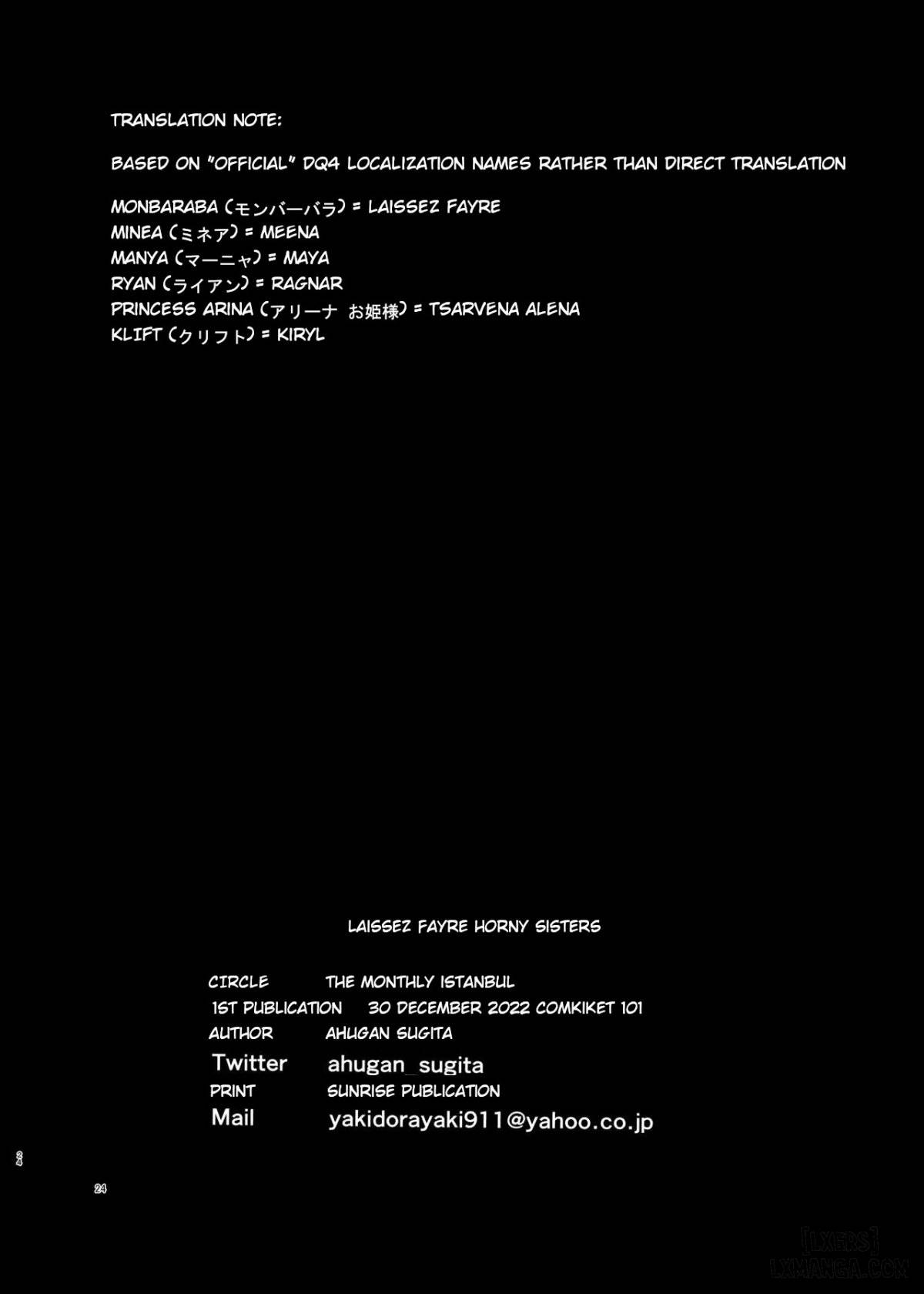 TRANSLATION NOTE:

BASED ON "OFFICIAL" DQ4 LOCALIZATION NAMES RATHER THAN DIRECT TRANSLATION

MONBARABA (モンバーバラ) = LAISSEZ FAYRE
MINEA (ミネア) = MEENA
MANYA (マーニャ) = MAYA
RYAN (ライアン) = RAGNAR
PRINCESS ARINA (アリーナ お姫様) = TSARVENA ALENA
KLIFT (クリフト) = KIRYL

LAISSEZ FAYRE HORNY SISTERS

CIRCLE THE MONTHLY ISTANBUL
1ST PUBLICATION 30 DECEMBER 2022 COMKIKET 101
AUTHOR AHUGAN SUGITA
Twitter ahugan_sugita
PRINT SUNRISE PUBLICATION
Mail yakidorayaki911@yahoo.co.jp

24

24

[LXERS]
LXMANGA.COM